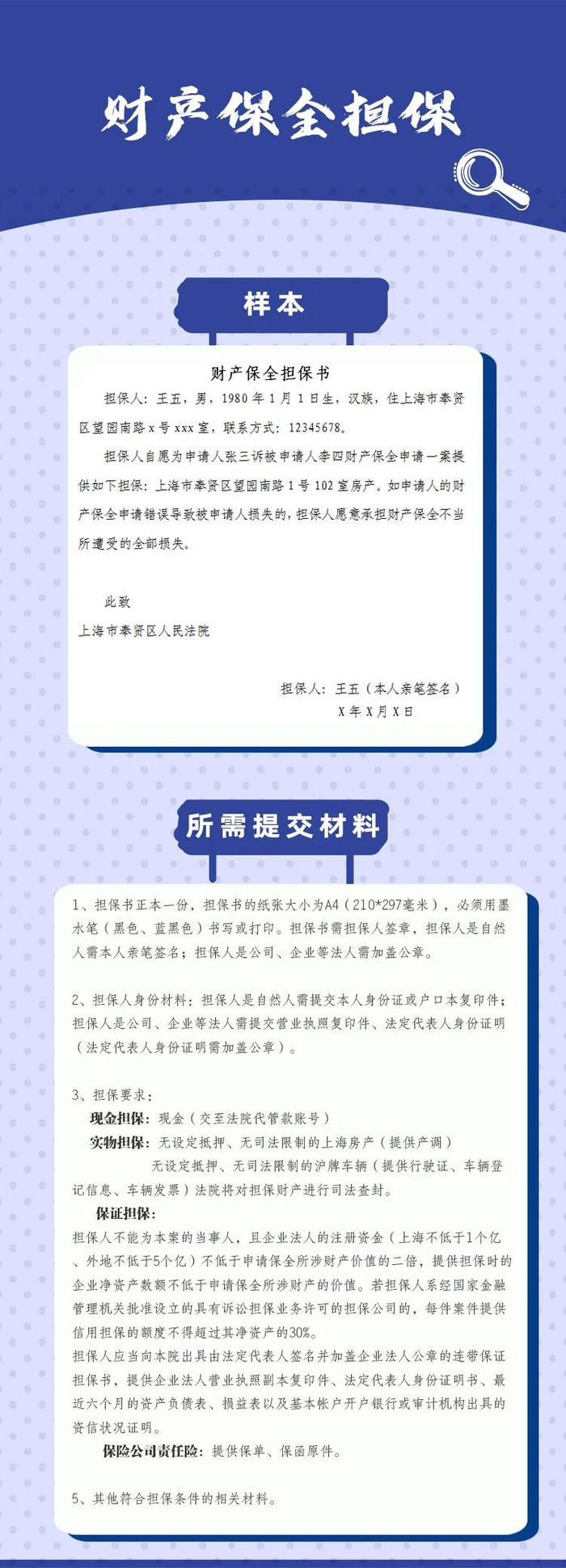 财产保全担保

样本

财产保全担保书

担保人：王五，男，1980年1月1日生，汉族，住上海市奉贤区望园南路x号xxx室，联系方式：12345678。

担保人自愿为申请人张三诉被申请人李四财产保全申请一案提供如下担保：上海市奉贤区望园南路1号102室房产。如申请人的财产保全申请错误导致被申请人损失的，担保人愿意承担财产保全不当所遭受的全部损失。

此致

上海市奉贤区人民法院

担保人：王五（本人亲笔签名）
X年X月X日

所需提交材料

1、担保书正本一份，担保书的纸张大小为A4（210*297毫米），必须用墨水笔（黑色、蓝黑色）书写或打印。担保书需担保人签章，担保人是自然人需本人亲笔签名；担保人是公司、企业等法人需加盖公章。

2、担保人身份材料：担保人是自然人需提交本人身份证或户口本复印件；担保人是公司、企业等法人需提交营业执照复印件、法定代表人身份证明（法定代表人身份证明需加盖公章）。

3、担保要求：
现金担保：现金（交至法院代管款账号）
实物担保：无设定抵押、无司法限制的上海房产（提供产调）
无设定抵押、无司法限制的沪牌车辆（提供行驶证、车辆登记信息、车辆发票）法院将对担保财产进行司法查封。
保证担保：
担保人不能为本案的当事人，且企业法人的注册资金（上海不低于1个亿、外地不低于5个亿）不低于申请保全所涉财产价值的二倍，提供担保时的企业净资产数额不低于申请保全所涉财产的价值。若担保人系经国家金融管理机关批准设立的具有诉讼担保业务许可的担保公司的，每件案件提供信用担保的额度不得超过其净资产的30%。
担保人应当向本院出具由法定代表人签名并加盖企业法人公章的连带保证担保书，提供企业法人营业执照副本复印件、法定代表人身份证明书、最近六个月的资产负债表、损益表以及基本帐户开户银行或审计机构出具的资信状况证明。
保险公司责任险：提供保单、保函原件。

5、其他符合担保条件的相关材料。